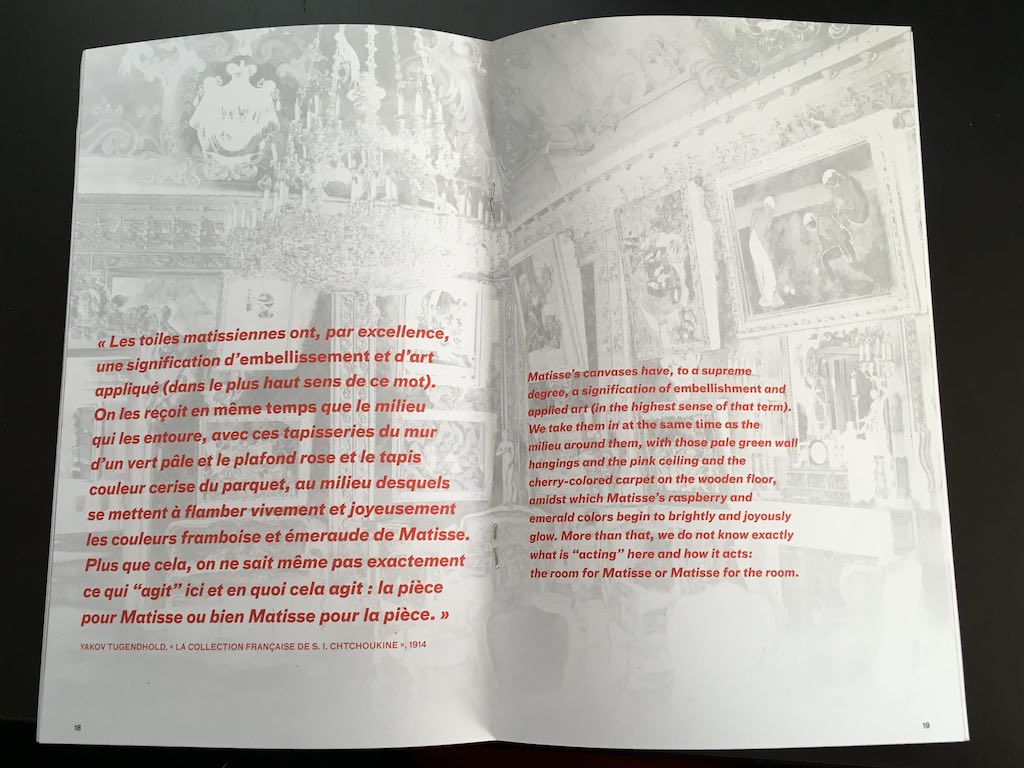 « Les toiles matissiennes ont, par excellence, une signification d'embellissement et d'art appliqué (dans le plus haut sens de ce mot). On les reçoit en même temps que le milieu qui les entoure, avec ces tapisseries du mur d'un vert pâle et le plafond rose et le tapis couleur cerise du parquet, au milieu desquels se mettent à flamber vivement et joyeusement les couleurs framboise et émeraude de Matisse. Plus que cela, on ne sait même pas exactement ce qui "agit" ici et en quoi cela agit : la pièce pour Matisse ou bien Matisse pour la pièce. »

YAKOV TUGENDHOLD, « LA COLLECTION FRANÇAISE DE S. I. CHTCHOUKINE », 1914

18

Matisse's canvases have, to a supreme degree, a signification of embellishment and applied art (in the highest sense of that term). We take them in at the same time as the milieu around them, with those pale green wall hangings and the pink ceiling and the cherry-colored carpet on the wooden floor, amidst which Matisse's raspberry and emerald colors begin to brightly and joyously glow. More than that, we do not know exactly what is "acting" here and how it acts: the room for Matisse or Matisse for the room.

19